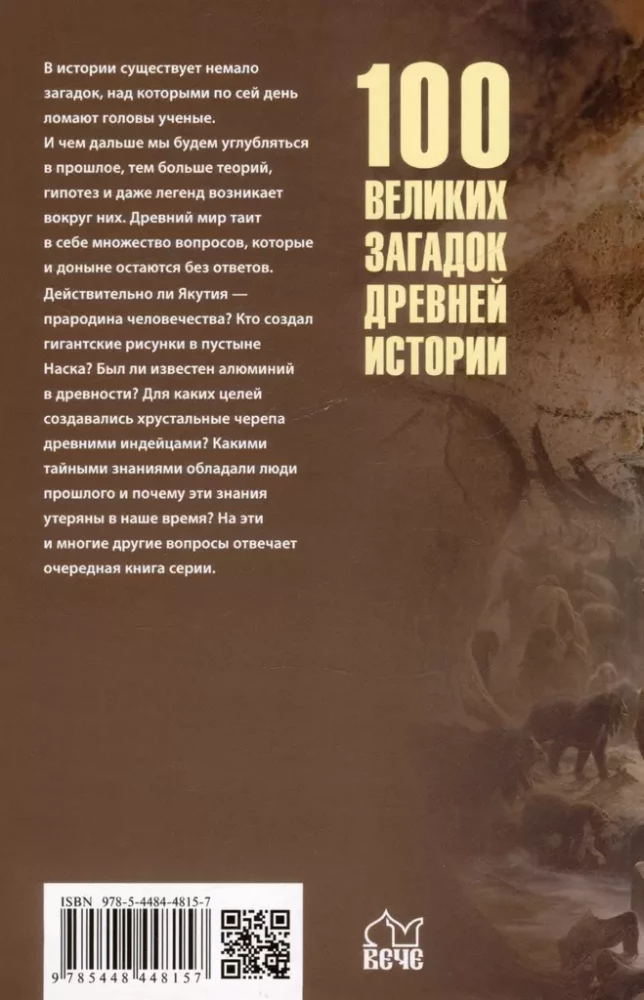 В истории существует немало загадок, над которыми по сей день ломают головы ученые. И чем дальше мы будем углубляться в прошлое, тем больше теорий, гипотез и даже легенд возникает вокруг них. Древний мир таит в себе множество вопросов, которые и доныне остаются без ответов. Действительно ли Якутия — прародина человечества? Кто создал гигантские рисунки в пустыне Наска? Был ли известен алюминий в древности? Для каких целей создавались хрустальные черепа древними индейцами? Какими тайными знаниями обладали люди прошлого и почему эти знания утеряны в наше время? На эти и многие другие вопросы отвечает очередная книга серии.

100 ВЕЛИКИХ ЗАГАДОК ДРЕВНЕЙ ИСТОРИИ

ISBN 978-5-4484-4815-7

9 785448 448157

ВЕЧЕ